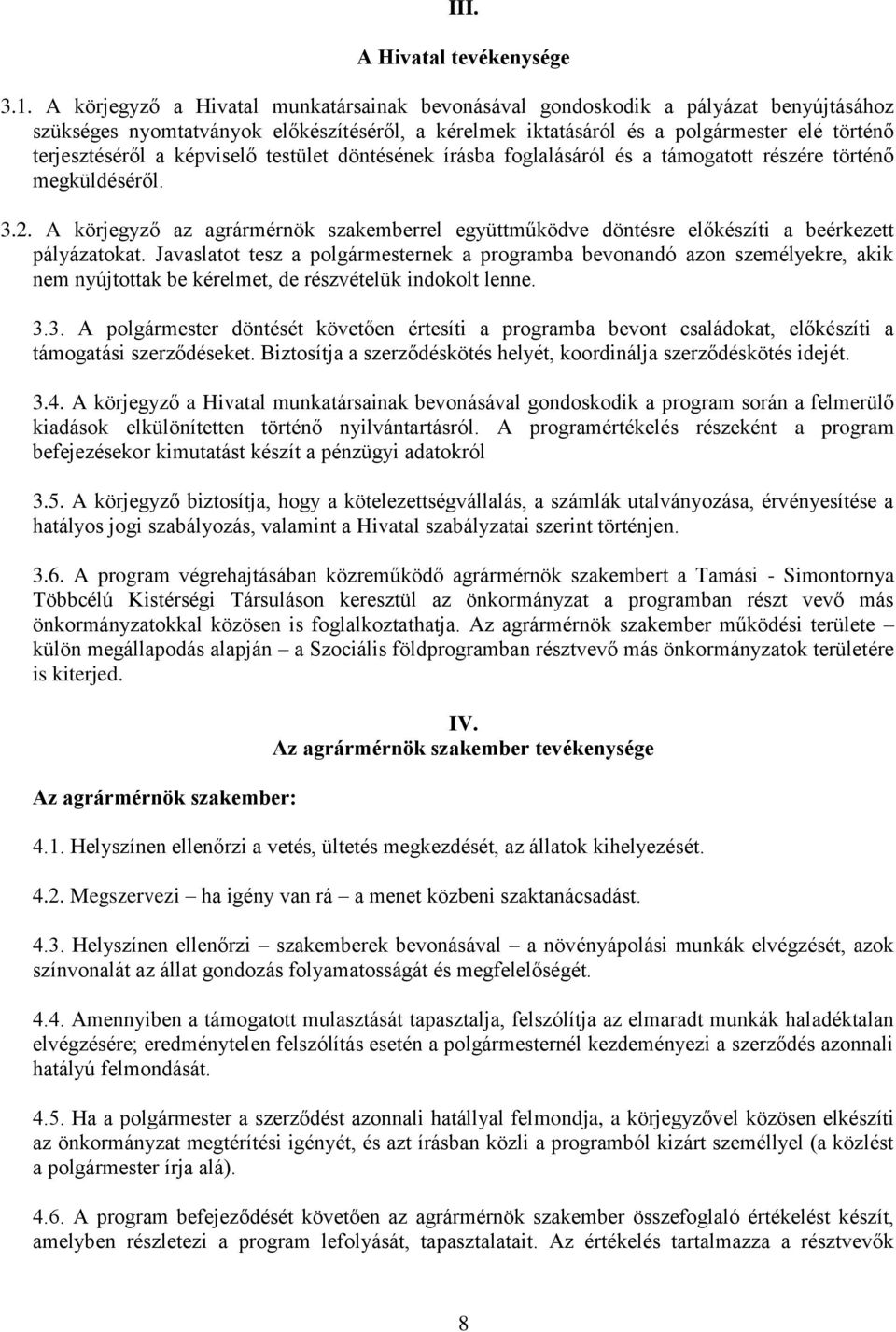 III.

A Hivatal tevékenysége

3.1. A körjegyző a Hivatal munkatársainak bevonásával gondoskodik a pályázat benyújtásához szükséges nyomtatványok előkészítéséről, a kérelmek iktatásáról és a polgármester elé történő terjesztéséről a képviselő testület döntésének írásba foglalásáról és a támogatott részére történő megküldéséről.

3.2. A körjegyző az agrármérnök szakemberrel együttműködve döntésre előkészíti a beérkezett pályázatokat. Javaslatot tesz a polgármesternek a programba bevonandó azon személyekre, akik nem nyújtottak be kérelmet, de részvételük indokolt lenne.

3.3. A polgármester döntését követően értesíti a programba bevont családokat, előkészíti a támogatási szerződéseket. Biztosítja a szerződéskötés helyét, koordinálja szerződéskötés idejét.

3.4. A körjegyző a Hivatal munkatársainak bevonásával gondoskodik a program során a felmerülő kiadások elkülönítetten történő nyilvántartásról. A programértékelés részeként a program befejezésekor kimutatást készít a pénzügyi adatokról

3.5. A körjegyző biztosítja, hogy a kötelezettségvállalás, a számlák utalványozása, érvényesítése a hatályos jogi szabályozás, valamint a Hivatal szabályzatai szerint történjen.

3.6. A program végrehajtásában közreműködő agrármérnök szakembert a Tamási - Simontornya Többcélú Kistérségi Társuláson keresztül az önkormányzat a programban részt vevő más önkormányzatokkal közösen is foglalkoztathatja. Az agrármérnök szakember működési területe – külön megállapodás alapján – a Szociális földprogramban résztvevő más önkormányzatok területére is kiterjed.

IV.
Az agrármérnök szakember tevékenysége

Az agrármérnök szakember:

4.1. Helyszínen ellenőrzi a vetés, ültetés megkezdését, az állatok kihelyezését.

4.2. Megszervezi – ha igény van rá – a menet közbeni szaktanácsadást.

4.3. Helyszínen ellenőrzi – szakemberek bevonásával – a növényápolási munkák elvégzését, azok színvonalát az állat gondozás folyamatosságát és megfelelőségét.

4.4. Amennyiben a támogatott mulasztását tapasztalja, felszólítja az elmaradt munkák haladéktalan elvégzésére; eredménytelen felszólítás esetén a polgármesternél kezdeményezi a szerződés azonnali hatályú felmondását.

4.5. Ha a polgármester a szerződést azonnali hatállyal felmondja, a körjegyzővel közösen elkészíti az önkormányzat megtérítési igényét, és azt írásban közli a programból kizárt személlyel (a közlést a polgármester írja alá).

4.6. A program befejeződését követően az agrármérnök szakember összefoglaló értékelést készít, amelyben részletezi a program lefolyását, tapasztalatait. Az értékelés tartalmazza a résztvevők

8